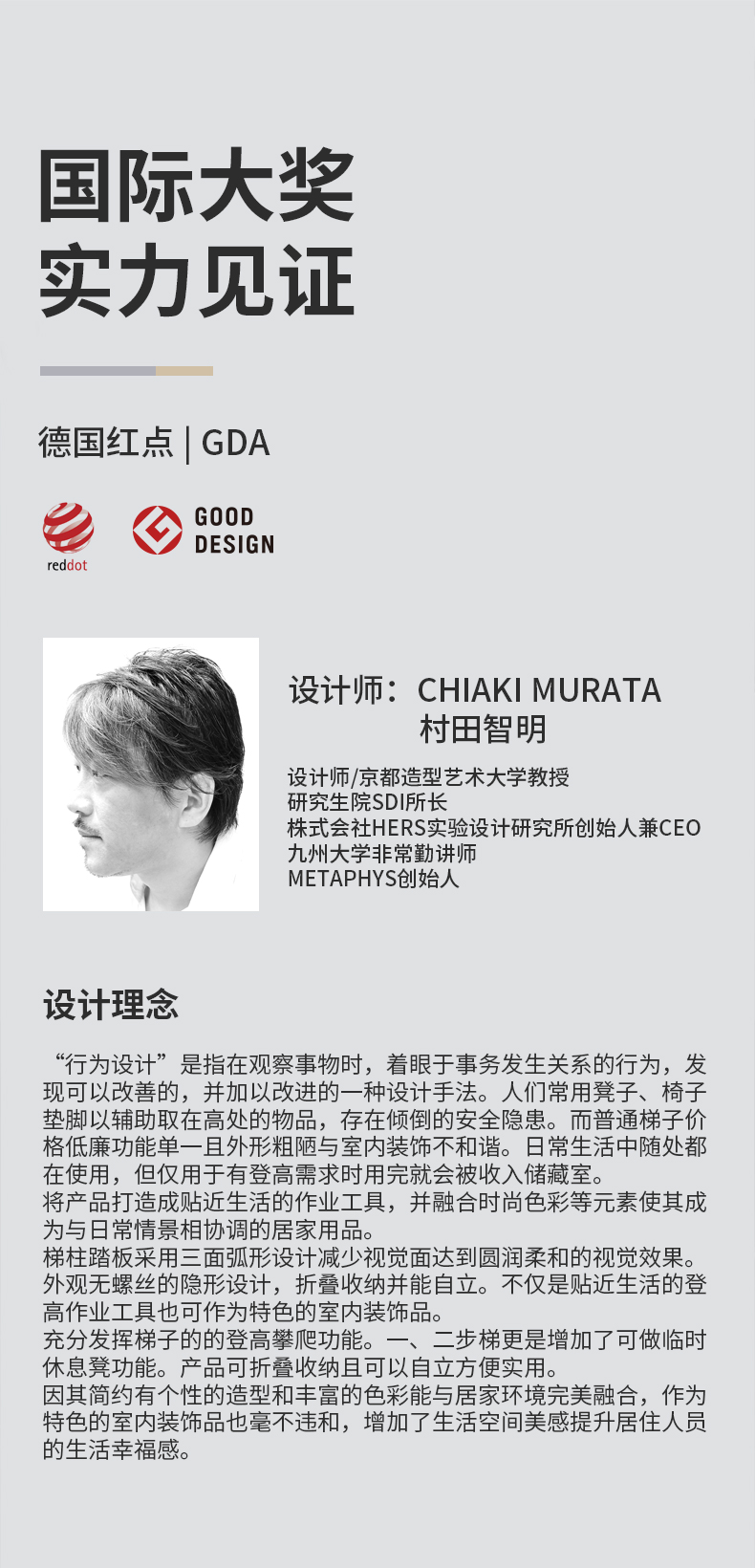 国际大奖
实力见证

德国红点 | GDA

reddot

GOOD
DESIGN

设计师：CHIAKI MURATA
村田智明

设计师/京都造型艺术大学教授
研究生院SDI所长
株式会社HERS实验设计研究所创始人兼CEO
九州大学非常勤讲师
METAPHYS创始人

设计理念

“行为设计”是指在观察事物时，着眼于事务发生关系的行为，发现可以改善的，并加以改进的一种设计手法。人们常用凳子、椅子垫脚以辅助取在高处的物品，存在倾倒的安全隐患。而普通梯子价格低廉功能单一且外形粗陋与室内装饰不和谐。日常生活中随处都在使用，但仅用于有登高需求时用完就会被收入储藏室。

将产品打造成贴近生活的作业工具，并融合时尚色彩等元素使其成为与日常情景相协调的居家用品。

梯柱踏板采用三面弧形设计减少视觉面达到圆润柔和的视觉效果。外观无螺丝的隐形设计，折叠收纳并能自立。不仅是贴近生活的登高作业工具也可作为特色的室内装饰品。

充分发挥梯子的的登高攀爬功能。一、二步梯更是增加了可做临时休息凳功能。产品可折叠收纳且可以自立方便实用。

因其简约有个性的造型和丰富的色彩能与居家环境完美融合，作为特色的室内装饰品也毫不违和，增加了生活空间美感提升居住人员的生活幸福感。